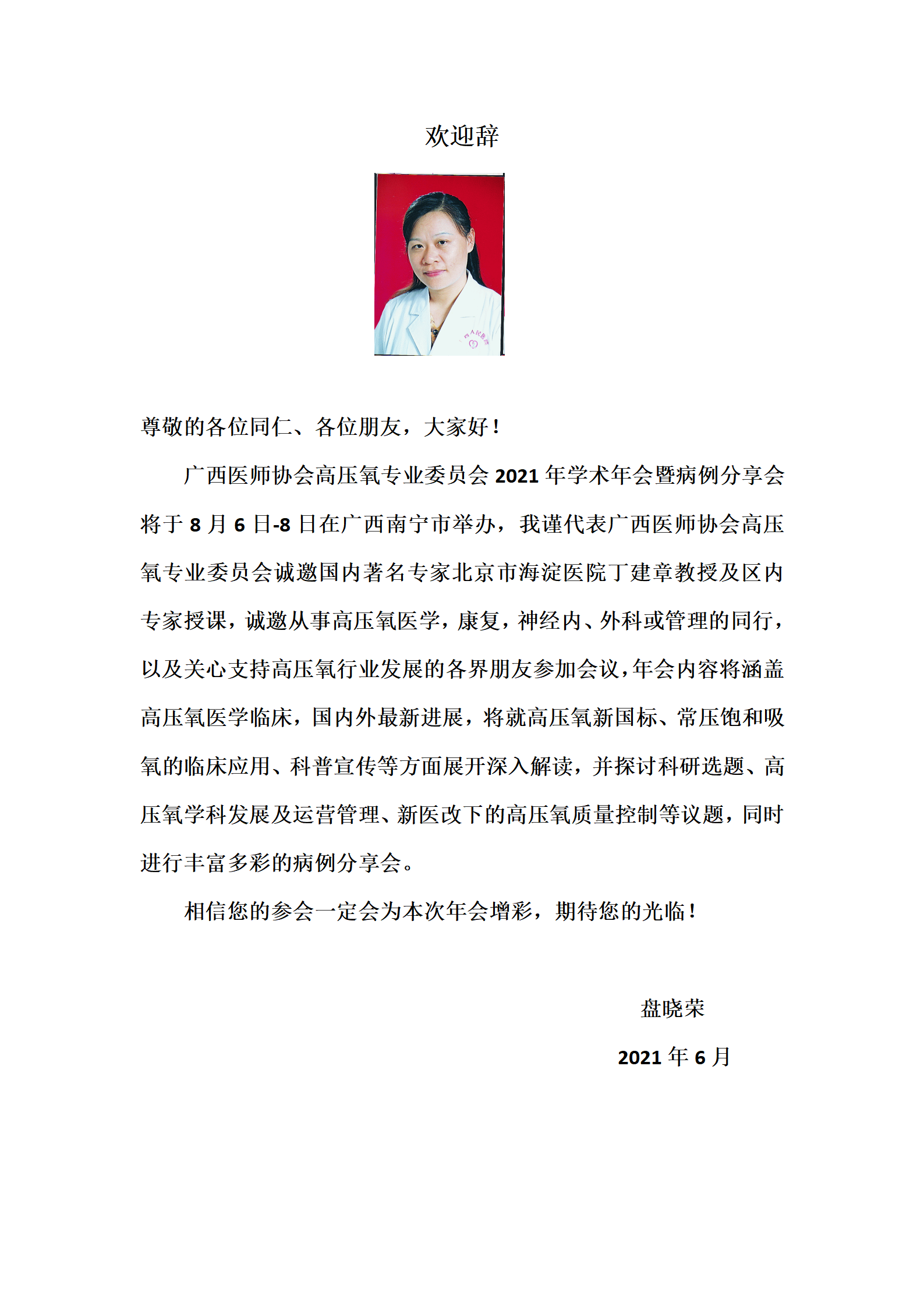 欢迎辞

尊敬的各位同仁、各位朋友，大家好！

广西医师协会高压氧专业委员会 2021 年学术年会暨病例分享会将于 8 月 6 日-8 日在广西南宁市举办，我谨代表广西医师协会高压氧专业委员会诚邀国内著名专家北京市海淀医院丁建章教授及区内专家授课，诚邀从事高压氧医学，康复，神经内、外科或管理的同行，以及关心支持高压氧行业发展的各界朋友参加会议，年会内容将涵盖高压氧医学临床，国内外最新进展，将就高压氧新国标、常压饱和吸氧的临床应用、科普宣传等方面展开深入解读，并探讨科研选题、高压氧学科发展及运营管理、新医改下的高压氧质量控制等议题，同时进行丰富多彩的病例分享会。

相信您的参会一定会为本次年会增彩，期待您的光临！

盘晓荣

2021 年 6 月